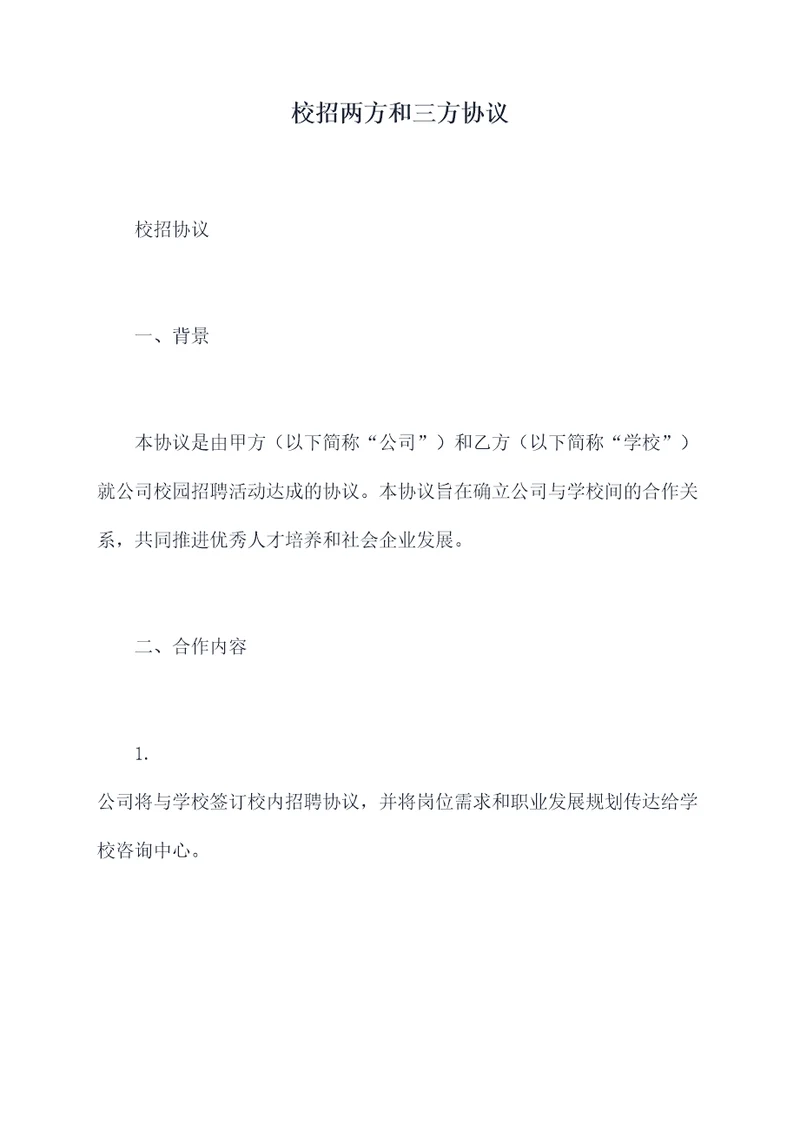 校招两方和三方协议

校招协议

一、背景

本协议是由甲方（以下简称“公司”）和乙方（以下简称“学校”）就公司校园招聘活动达成的协议。本协议旨在确立公司与学校间的合作关系，共同推进优秀人才培养和社会企业发展。

二、合作内容

1.
公司将与学校签订校内招聘协议，并将岗位需求和职业发展规划传达给学校咨询中心。